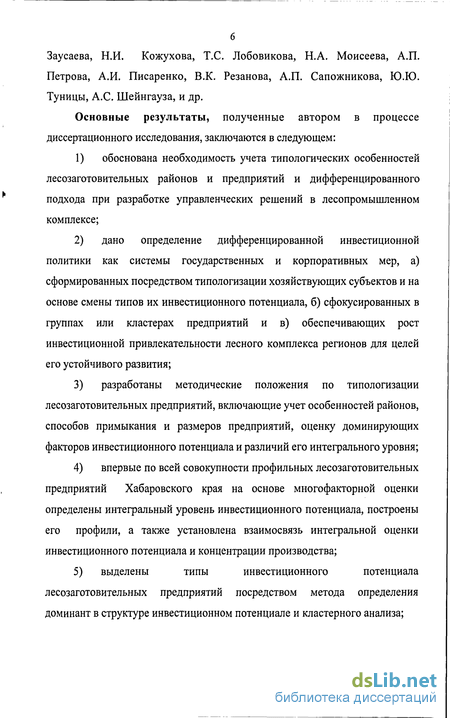 6

Заусаева, Н.И. Кожухова, Т.С. Лобовикова, Н.А. Моисеева, А.П. Петрова, А.И. Писаренко, В.К. Резанова, А.П. Сапожникова, Ю.Ю. Туницы, А.С. Шейнгауза, и др.

**Основные результаты,** полученные автором в процессе диссертационного исследования, заключаются в следующем:

1) обоснована необходимость учета типологических особенностей лесозаготовительных районов и предприятий и дифференцированного подхода при разработке управленческих решений в лесопромышленном комплексе;

2) дано определение дифференцированной инвестиционной политики как системы государственных и корпоративных мер, а) сформированных посредством типологизации хозяйствующих субъектов и на основе смены типов их инвестиционного потенциала, б) сфокусированных в группах или кластерах предприятий и в) обеспечивающих рост инвестиционной привлекательности лесного комплекса регионов для целей его устойчивого развития;

3) разработаны методические положения по типологизации лесозаготовительных предприятий, включающие учет особенностей районов, способов примыкания и размеров предприятий, оценку доминирующих факторов инвестиционного потенциала и различий его интегрального уровня;

4) впервые по всей совокупности профильных лесозаготовительных предприятий Хабаровского края на основе многофакторной оценки определены интегральный уровень инвестиционного потенциала, построены его профили, а также установлена взаимосвязь интегральной оценки инвестиционного потенциала и концентрации производства;

5) выделены типы инвестиционного потенциала лесозаготовительных предприятий посредством метода определения доминант в структуре инвестиционном потенциале и кластерного анализа;

dsLib.net
библиотека диссертаций